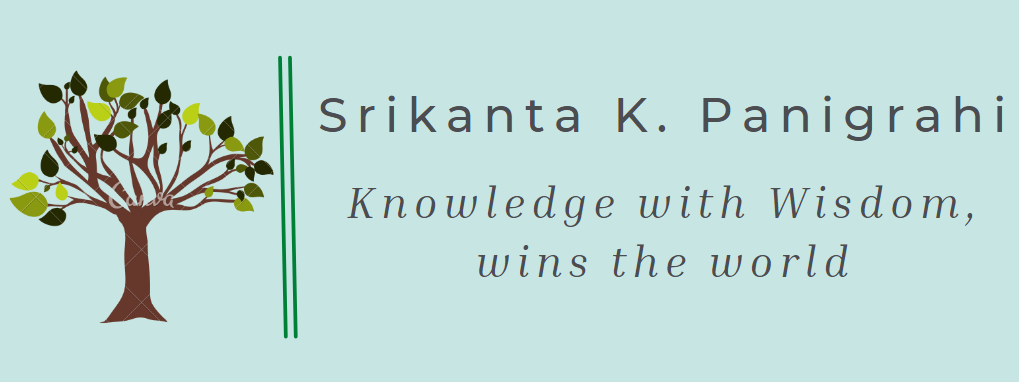 Canva

Srikanta K. Panigrahi

Knowledge with Wisdom, wins the world